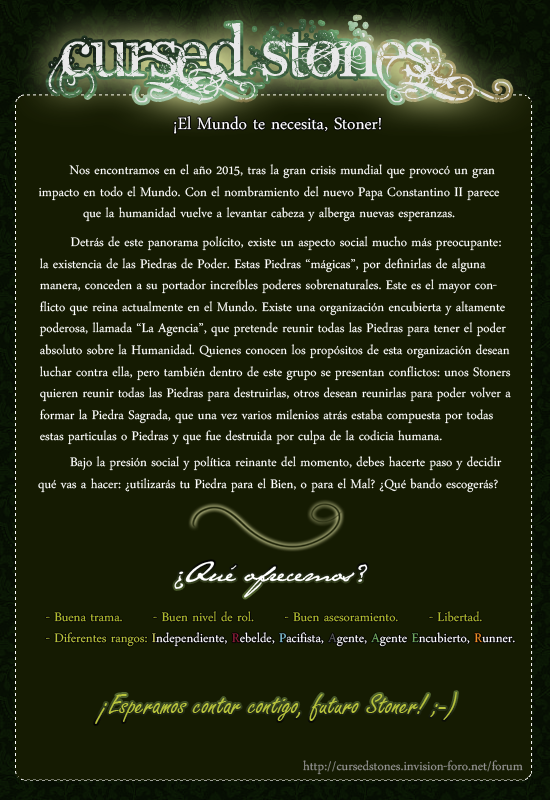 cursed stones

¡El Mundo te necesita, Stoner!

Nos encontramos en el año 2015, tras la gran crisis mundial que provocó un gran impacto en todo el Mundo. Con el nombramiento del nuevo Papa Constantino II parece que la humanidad vuelve a levantar cabeza y alberga nuevas esperanzas.

Detrás de este panorama polícito, existe un aspecto social mucho más preocupante: la existencia de las Piedras de Poder. Estas Piedras "mágicas", por definirlas de alguna manera, conceden a su portador increíbles poderes sobrenaturales. Este es el mayor conflicto que reina actualmente en el Mundo. Existe una organización encubierta y altamente poderosa, llamada "La Agencia", que pretende reunir todas las Piedras para tener el poder absoluto sobre la Humanidad. Quienes conocen los propósitos de esta organización desean luchar contra ella, pero también dentro de este grupo se presentan conflictos: unos Stoners quieren reunir todas las Piedras para destruirlas, otros desean reunirlas para poder volver a formar la Piedra Sagrada, que una vez varios milenios atrás estaba compuesta por todas estas particulas o Piedras y que fue destruida por culpa de la codicia humana.

Bajo la presión social y política reinante del momento, debes hacerte paso y decidir qué vas a hacer: ¿utilizarás tu Piedra para el Bien, o para el Mal? ¿Qué bando escogerás?

¿Qué ofrecemos?

- Buena trama. - Buen nivel de rol. - Buen asesoramiento. - Libertad.
- Diferentes rangos: Independiente, Rebelde, Pacifista, Agente, Agente Encubierto, Runner.

¡Esperamos contar contigo, futuro Stoner! ;-)

http://cursedstones.invision-foro.net/forum